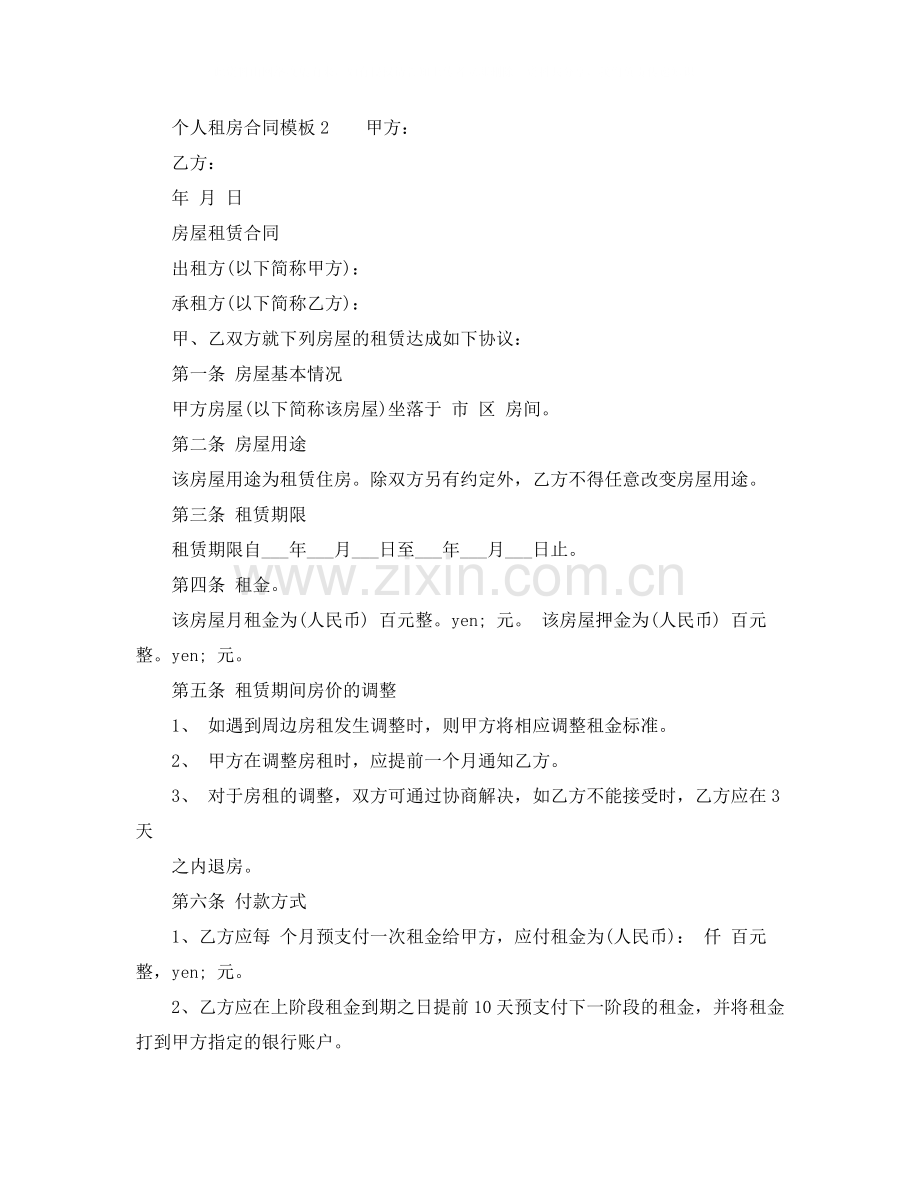 个人租房合同模板2 甲方：

乙方：

年 月 日

房屋租赁合同

出租方(以下简称甲方)：

承租方(以下简称乙方)：

甲、乙双方就下列房屋的租赁达成如下协议：

第一条 房屋基本情况

甲方房屋(以下简称该房屋)坐落于 市 区 房间。

第二条 房屋用途

该房屋用途为租赁住房。除双方另有约定外，乙方不得任意改变房屋用途。

第三条 租赁期限

租赁期限自____年____月____日至____年____月____日止。

第四条 租金。

该房屋月租金为(人民币) 百元整。yen; 元。 该房屋押金为(人民币) 百元整。yen; 元。

第五条 租赁期间房价的调整

1、 如遇到周边房租发生调整时，则甲方将相应调整租金标准。

2、 甲方在调整房租时，应提前一个月通知乙方。

3、 对于房租的调整，双方可通过协商解决，如乙方不能接受时，乙方应在3天

之内退房。

第六条 付款方式

1、乙方应每 个月预支付一次租金给甲方，应付租金为(人民币)： 仟 百元整，yen; 元。

2、乙方应在上阶段租金到期之日提前10天预支付下一阶段的租金，并将租金打到甲方指定的银行账户。

www.zixin.com.cn